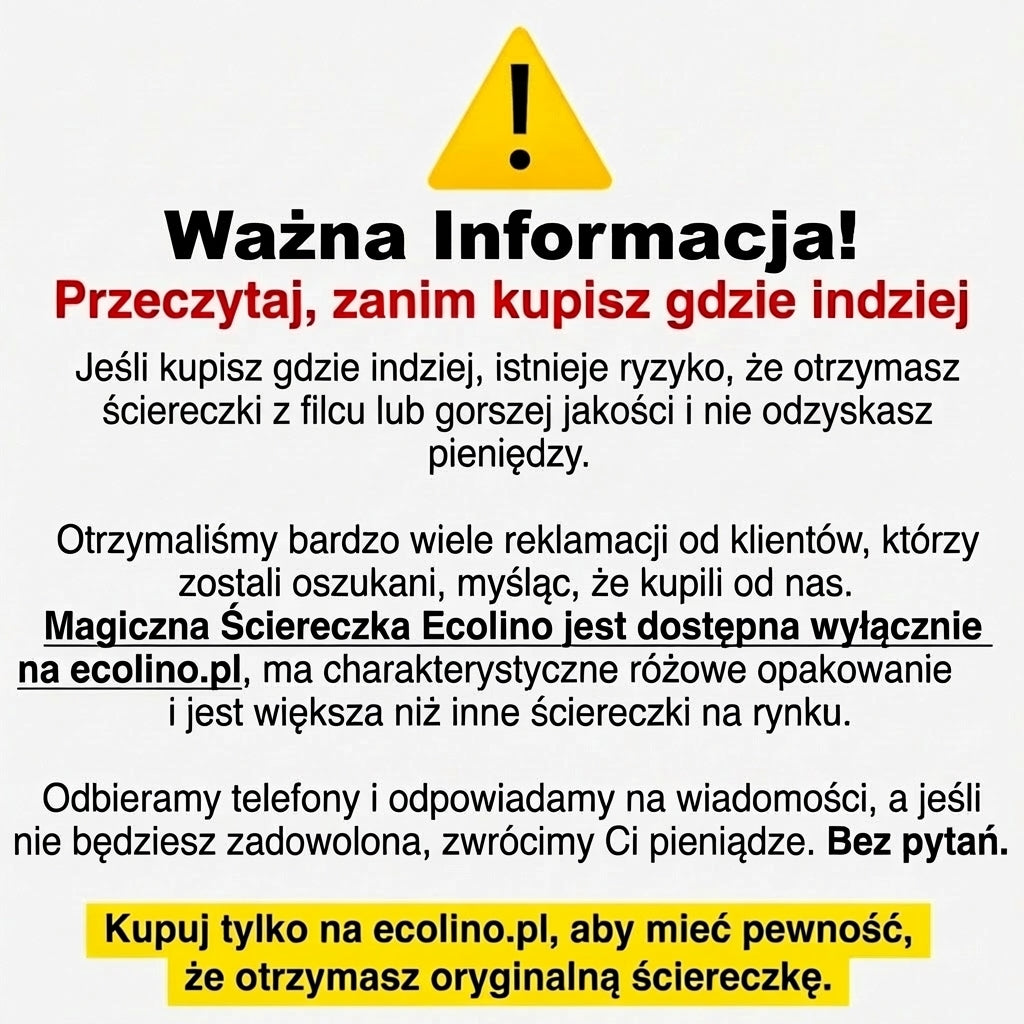 !

Ważna Informacja!

Przeczytaj, zanim kupisz gdzie indziej

Jeśli kupisz gdzie indziej, istnieje ryzyko, że otrzymasz ściereczki z filcu lub gorszej jakości i nie odzyskasz pieniędzy.

Otrzymaliśmy bardzo wiele reklamacji od klientów, którzy zostali oszukani, myśląc, że kupili od nas. Magiczna Ściereczka Ecolino jest dostępna wyłącznie na ecolino.pl, ma charakterystyczne różowe opakowanie i jest większa niż inne ściereczki na rynku.

Odbieramy telefony i odpowiadamy na wiadomości, a jeśli nie będziesz zadowolona, zwrócimy Ci pieniądze. Bez pytań.

Kupuj tylko na ecolino.pl, aby mieć pewność, że otrzymasz oryginalną ściereczkę.